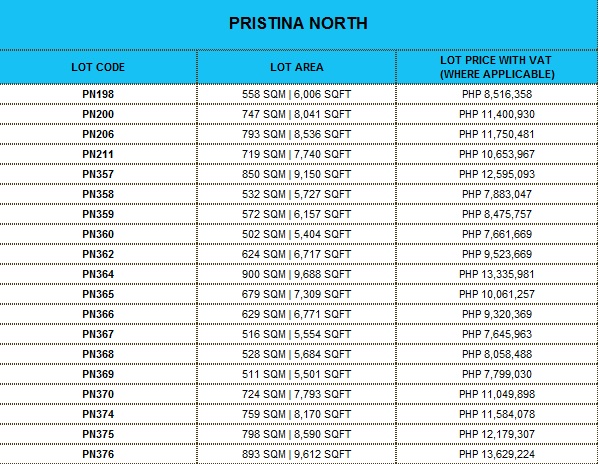 PRISTINA NORTH

| LOT CODE | LOT AREA | LOT PRICE WITH VAT (WHERE APPLICABLE) |
|---|---|---|
| PN198 | 558 SQM \| 6,006 SQFT | PHP 8,516,358 |
| PN200 | 747 SQM \| 8,041 SQFT | PHP 11,400,930 |
| PN206 | 793 SQM \| 8,536 SQFT | PHP 11,750,481 |
| PN211 | 719 SQM \| 7,740 SQFT | PHP 10,653,967 |
| PN357 | 850 SQM \| 9,150 SQFT | PHP 12,595,093 |
| PN358 | 532 SQM \| 5,727 SQFT | PHP 7,883,047 |
| PN359 | 572 SQM \| 6,157 SQFT | PHP 8,475,757 |
| PN360 | 502 SQM \| 5,404 SQFT | PHP 7,661,669 |
| PN362 | 624 SQM \| 6,717 SQFT | PHP 9,523,669 |
| PN364 | 900 SQM \| 9,688 SQFT | PHP 13,335,981 |
| PN365 | 679 SQM \| 7,309 SQFT | PHP 10,061,257 |
| PN366 | 629 SQM \| 6,771 SQFT | PHP 9,320,369 |
| PN367 | 516 SQM \| 5,554 SQFT | PHP 7,645,963 |
| PN368 | 528 SQM \| 5,684 SQFT | PHP 8,058,488 |
| PN369 | 511 SQM \| 5,501 SQFT | PHP 7,799,030 |
| PN370 | 724 SQM \| 7,793 SQFT | PHP 11,049,898 |
| PN374 | 759 SQM \| 8,170 SQFT | PHP 11,584,078 |
| PN375 | 798 SQM \| 8,590 SQFT | PHP 12,179,307 |
| PN376 | 893 SQM \| 9,612 SQFT | PHP 13,629,224 |